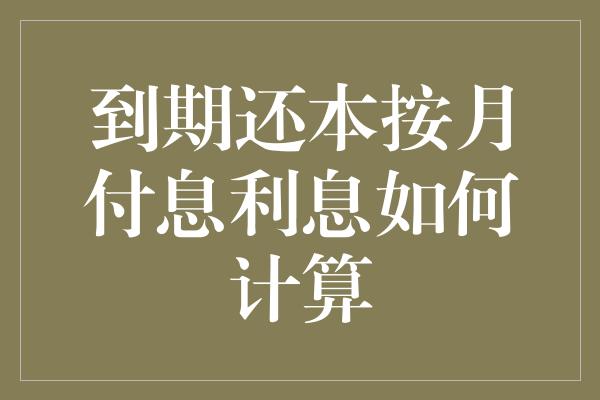 到期还本按月付息利息如何计算